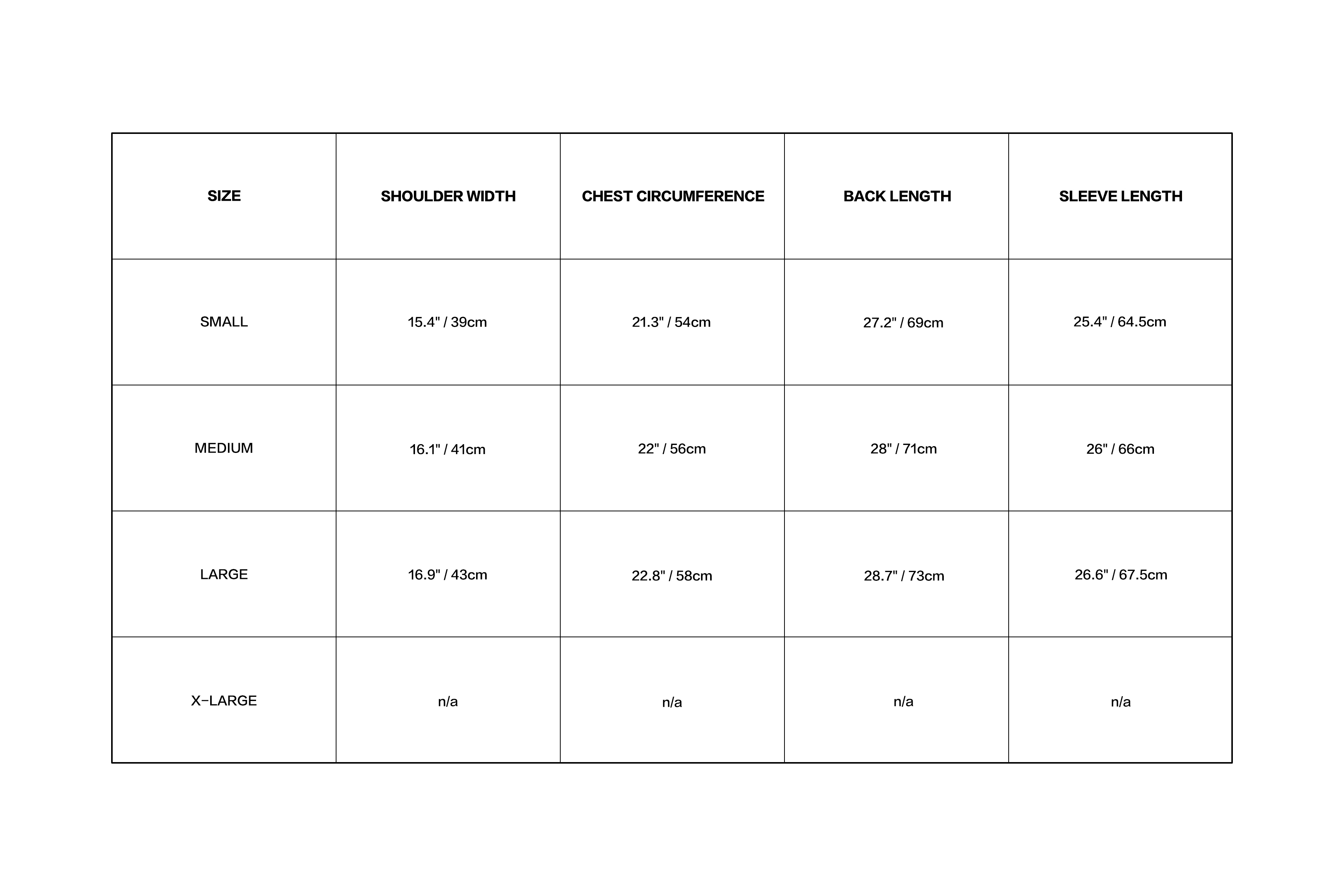 | SIZE | SHOULDER WIDTH | CHEST CIRCUMFERENCE | BACK LENGTH | SLEEVE LENGTH |
|---|---|---|---|---|
| SMALL | 15.4" / 39cm | 21.3" / 54cm | 27.2" / 69cm | 25.4" / 64.5cm |
| MEDIUM | 16.1" / 41cm | 22" / 56cm | 28" / 71cm | 26" / 66cm |
| LARGE | 16.9" / 43cm | 22.8" / 58cm | 28.7" / 73cm | 26.6" / 67.5cm |
| X-LARGE | n/a | n/a | n/a | n/a |